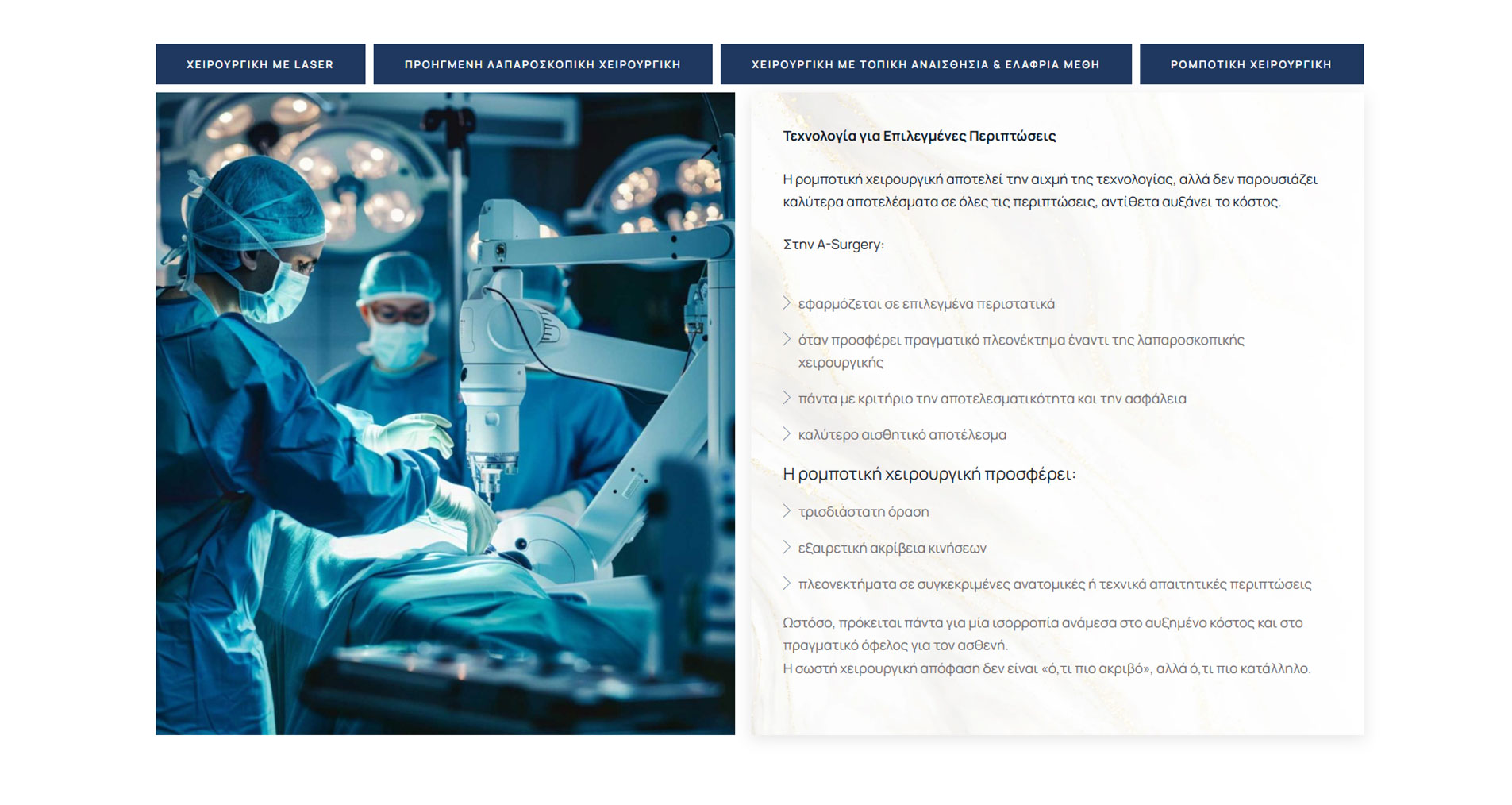 ΧΕΙΡΟΥΡΓΙΚΗ ΜΕ LASER

ΠΡΟΗΓΜΕΝΗ ΛΑΠΑΡΟΣΚΟΠΙΚΗ ΧΕΙΡΟΥΡΓΙΚΗ

ΧΕΙΡΟΥΡΓΙΚΗ ΜΕ ΤΟΠΙΚΗ ΑΝΑΙΣΘΗΣΙΑ & ΕΛΑΦΡΙΑ ΜΕΘΗ

ΡΟΜΠΟΤΙΚΗ ΧΕΙΡΟΥΡΓΙΚΗ

Τεχνολογία για Επιλεγμένες Περιπτώσεις

Η ρομποτική χειρουργική αποτελεί την αιχμή της τεχνολογίας, αλλά δεν παρουσιάζει καλύτερα αποτελέσματα σε όλες τις περιπτώσεις, αντίθετα αυξάνει το κόστος.

Στην A-Surgery:

εφαρμόζεται σε επιλεγμένα περιστατικά

όταν προσφέρει πραγματικό πλεονέκτημα έναντι της λαπαροσκοπικής χειρουργικής

πάντα με κριτήριο την αποτελεσματικότητα και την ασφάλεια

καλύτερο αισθητικό αποτέλεσμα

Η ρομποτική χειρουργική προσφέρει:

τρισδιάστατη όραση

εξαιρετική ακρίβεια κινήσεων

πλεονεκτήματα σε συγκεκριμένες ανατομικές ή τεχνικά απαιτητικές περιπτώσεις

Ωστόσο, πρόκειται πάντα για μία ισορροπία ανάμεσα στο αυξημένο κόστος και στο πραγματικό όφελος για τον ασθενή.
Η σωστή χειρουργική απόφαση δεν είναι «ό,τι πιο ακριβό», αλλά ό,τι πιο κατάλληλο.